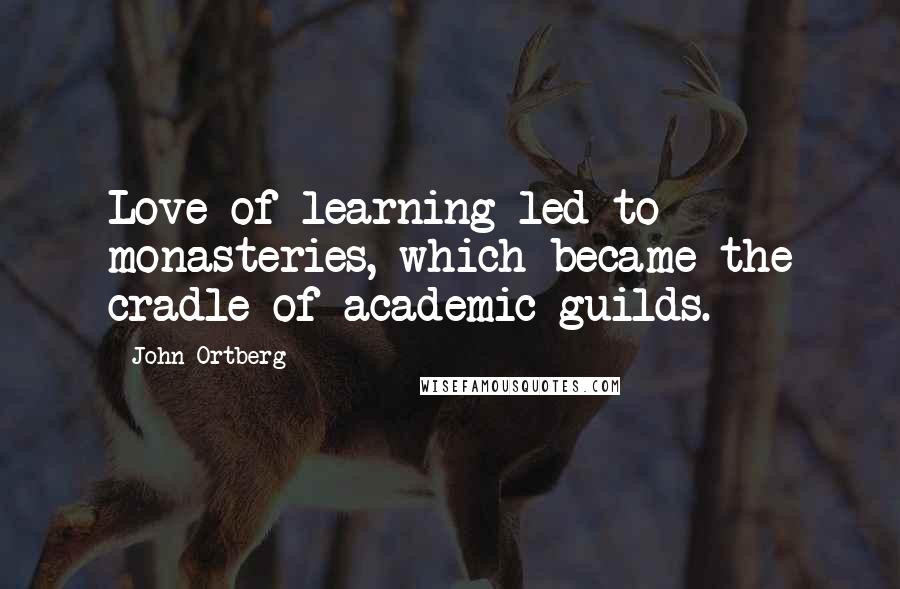 Love of learning led to monasteries, which became the cradle of academic guilds.

John Ortberg

WISEFAMOUSQUOTES.COM